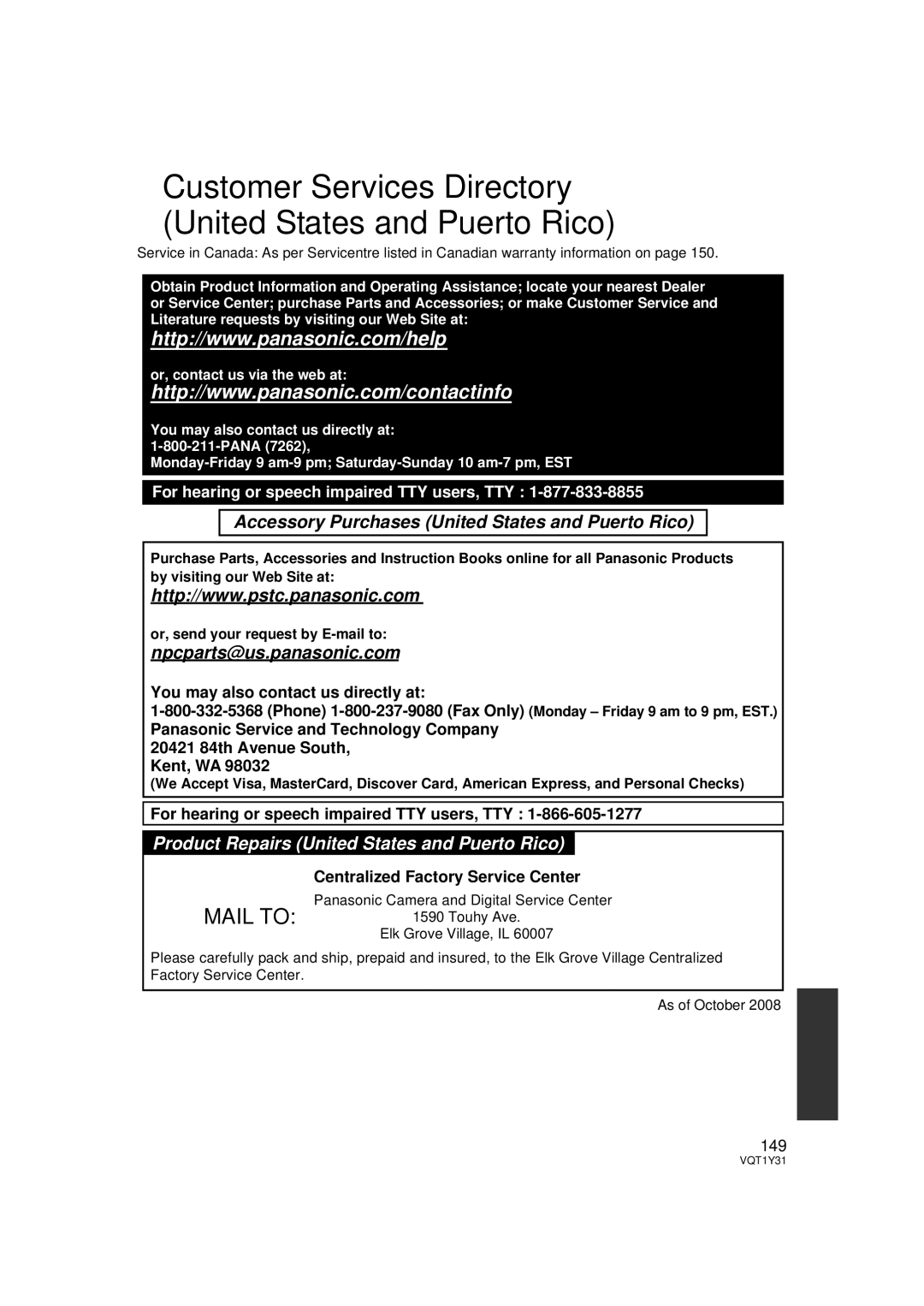 Customer Services Directory (United States and Puerto Rico)

Service in Canada: As per Servicentre listed in Canadian warranty information on page 150.

Obtain Product Information and Operating Assistance; locate your nearest Dealer or Service Center; purchase Parts and Accessories; or make Customer Service and Literature requests by visiting our Web Site at:

http://www.panasonic.com/help

or, contact us via the web at:

http://www.panasonic.com/contactinfo

You may also contact us directly at:
1-800-211-PANA (7262),
Monday-Friday 9 am-9 pm; Saturday-Sunday 10 am-7 pm, EST

For hearing or speech impaired TTY users, TTY : 1-877-833-8855

Accessory Purchases (United States and Puerto Rico)

Purchase Parts, Accessories and Instruction Books online for all Panasonic Products by visiting our Web Site at:

http://www.pstc.panasonic.com

or, send your request by E-mail to:

npcparts@us.panasonic.com

You may also contact us directly at:
1-800-332-5368 (Phone) 1-800-237-9080 (Fax Only) (Monday – Friday 9 am to 9 pm, EST.)
Panasonic Service and Technology Company
20421 84th Avenue South,
Kent, WA 98032
(We Accept Visa, MasterCard, Discover Card, American Express, and Personal Checks)

For hearing or speech impaired TTY users, TTY : 1-866-605-1277

Product Repairs (United States and Puerto Rico)

Centralized Factory Service Center

MAIL TO:

Panasonic Camera and Digital Service Center
1590 Touhy Ave.
Elk Grove Village, IL 60007

Please carefully pack and ship, prepaid and insured, to the Elk Grove Village Centralized Factory Service Center.

As of October 2008

149
VQT1Y31